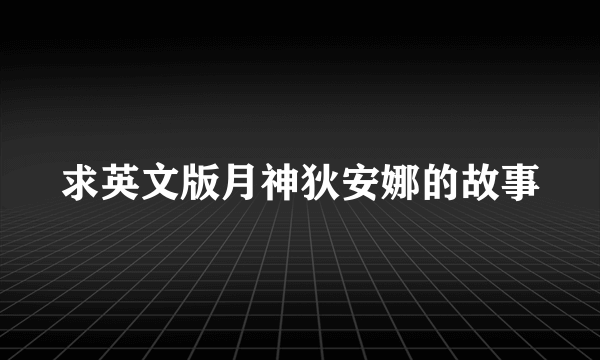 求英文版月神狄安娜的故事